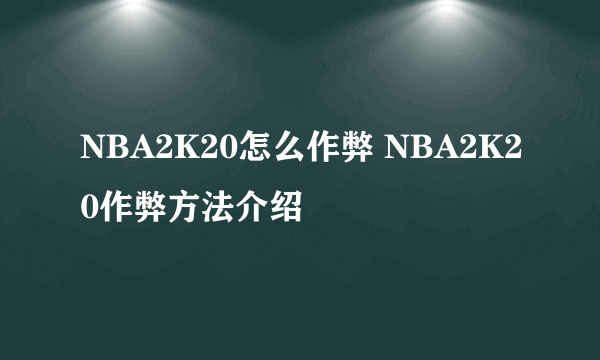 NBA2K20怎么作弊 NBA2K20作弊方法介绍